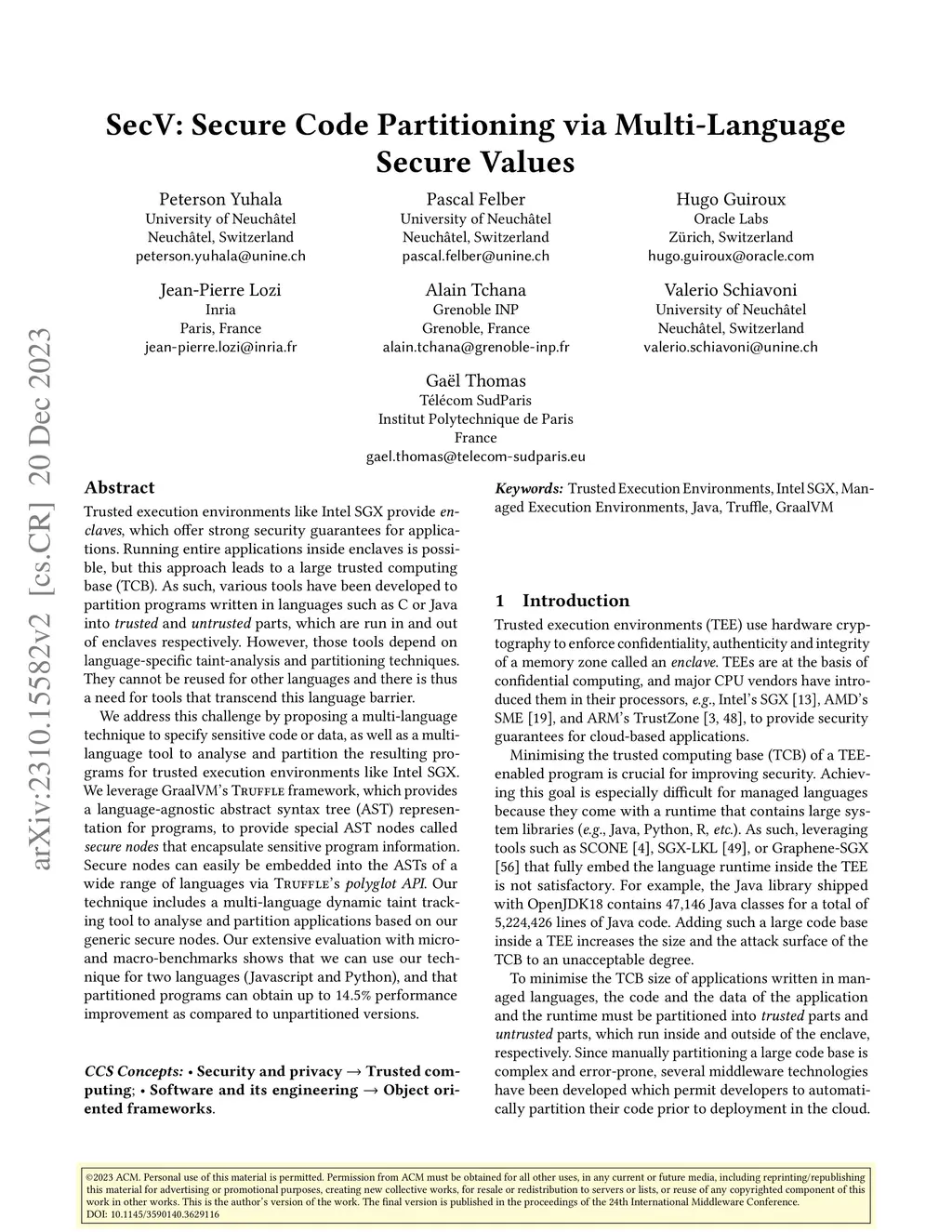 arXiv:2310.15582v2 [cs.CR] 20 Dec 2023

SecV: Secure Code Partitioning via Multi-Language Secure Values

Peterson Yuhala
University of Neuchâtel
Neuchâtel, Switzerland
peterson.yuhala@unine.ch

Pascal Felber
University of Neuchâtel
Neuchâtel, Switzerland
pascal.felber@unine.ch

Hugo Guiroux
Oracle Labs
Zürich, Switzerland
hugo.guiroux@oracle.com

Jean-Pierre Lozi
Inria
Paris, France
jean-pierre.lozi@inria.fr

Alain Tchana
Grenoble INP
Grenoble, France
alain.tchana@grenoble-inp.fr

Valerio Schiavoni
University of Neuchâtel
Neuchâtel, Switzerland
valerio.schiavoni@unine.ch

Gaël Thomas
Télécom SudParis
Institut Polytechnique de Paris
France
gael.thomas@telecom-sudparis.eu

Abstract

Trusted execution environments like Intel SGX provide enclaves, which offer strong security guarantees for applications. Running entire applications inside enclaves is possible, but this approach leads to a large trusted computing base (TCB). As such, various tools have been developed to partition programs written in languages such as C or Java into trusted and untrusted parts, which are run in and out of enclaves respectively. However, those tools depend on language-specific taint-analysis and partitioning techniques. They cannot be reused for other languages and there is thus a need for tools that transcend this language barrier.

We address this challenge by proposing a multi-language technique to specify sensitive code or data, as well as a multi-language tool to analyse and partition the resulting programs for trusted execution environments like Intel SGX. We leverage GraalVM's Truffle framework, which provides a language-agnostic abstract syntax tree (AST) representation for programs, to provide special AST nodes called secure nodes that encapsulate sensitive program information. Secure nodes can easily be embedded into the ASTs of a wide range of languages via Truffle's polyglot API. Our technique includes a multi-language dynamic taint tracking tool to analyse and partition applications based on our generic secure nodes. Our extensive evaluation with micro- and macro-benchmarks shows that we can use our technique for two languages (Javascript and Python), and that partitioned programs can obtain up to 14.5% performance improvement as compared to unpartitioned versions.

CCS Concepts: • Security and privacy → Trusted computing; • Software and its engineering → Object oriented frameworks.

Keywords: Trusted Execution Environments, Intel SGX, Managed Execution Environments, Java, Truffle, GraalVM

1 Introduction

Trusted execution environments (TEE) use hardware cryptography to enforce confidentiality, authenticity and integrity of a memory zone called an enclave. TEEs are at the basis of confidential computing, and major CPU vendors have introduced them in their processors, e.g., Intel's SGX [13], AMD's SME [19], and ARM's TrustZone [3, 48], to provide security guarantees for cloud-based applications.

Minimising the trusted computing base (TCB) of a TEE-enabled program is crucial for improving security. Achieving this goal is especially difficult for managed languages because they come with a runtime that contains large system libraries (e.g., Java, Python, R, etc.). As such, leveraging tools such as SCONE [4], SGX-LKL [49], or Graphene-SGX [56] that fully embed the language runtime inside the TEE is not satisfactory. For example, the Java library shipped with OpenJDK18 contains 47,146 Java classes for a total of 5,224,426 lines of Java code. Adding such a large code base inside a TEE increases the size and the attack surface of the TCB to an unacceptable degree.

To minimise the TCB size of applications written in managed languages, the code and the data of the application and the runtime must be partitioned into trusted parts and untrusted parts, which run inside and outside of the enclave, respectively. Since manually partitioning a large code base is complex and error-prone, several middleware technologies have been developed which permit developers to automatically partition their code prior to deployment in the cloud.

©2023 ACM. Personal use of this material is permitted. Permission from ACM must be obtained for all other uses, in any current or future media, including reprinting/republishing this material for advertising or promotional purposes, creating new collective works, for resale or redistribution to servers or lists, or reuse of any copyrighted component of this work in other works. This is the author's version of the work. The final version is published in the proceedings of the 24th International Middleware Conference.
DOI: 10.1145/3590140.3629116